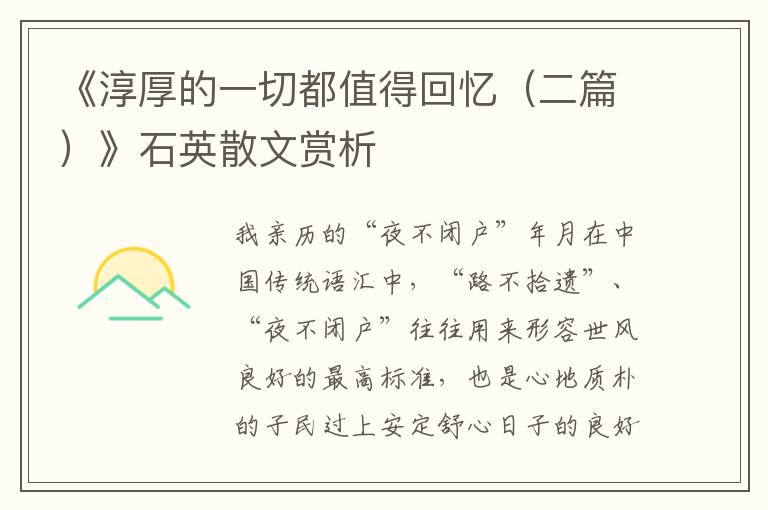 《淳厚的一切都值得回忆（二篇）》石英散文赏析

我亲历的“夜不闭户”年月在中国传统语汇中，“路不拾遗”、“夜不闭户”往往用来形容世风良好的最高标准，也是心地质朴的子民过上安定舒心日子的良好